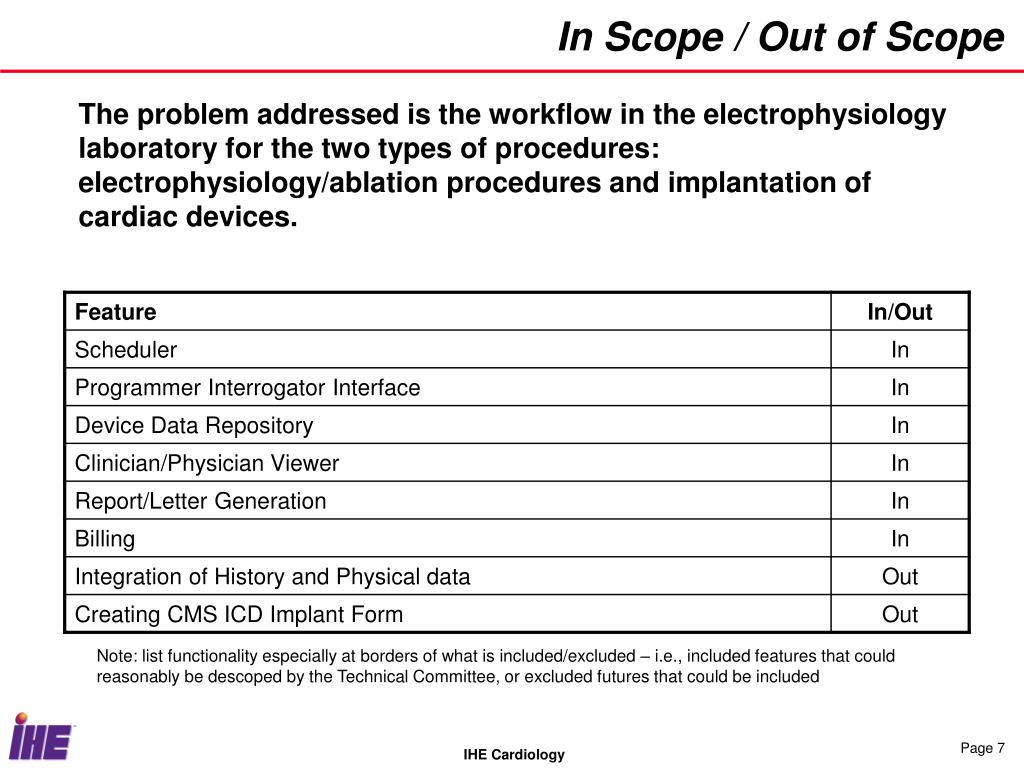 In Scope / Out of Scope

The problem addressed is the workflow in the electrophysiology laboratory for the two types of procedures: electrophysiology/ablation procedures and implantation of cardiac devices.

| Feature | In/Out |
|---|---|
| Scheduler | In |
| Programmer Interrogator Interface | In |
| Device Data Repository | In |
| Clinician/Physician Viewer | In |
| Report/Letter Generation | In |
| Billing | In |
| Integration of History and Physical data | Out |
| Creating CMS ICD Implant Form | Out |

Note: list functionality especially at borders of what is included/excluded – i.e., included features that could reasonably be descoped by the Technical Committee, or excluded futures that could be included

IHE

IHE Cardiology

Page 7